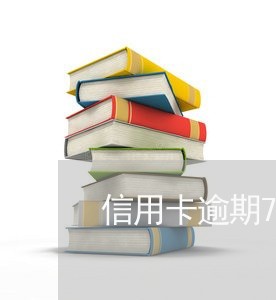 信用卡逾期7